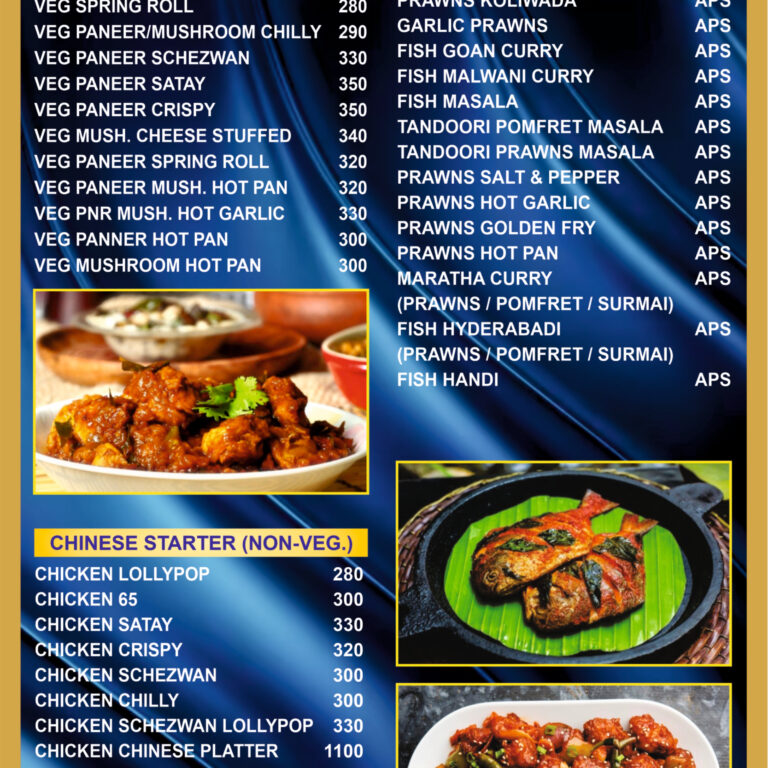 VEG SPRING ROLL 280
VEG PANEER/MUSHROOM CHILLY 290
VEG PANEER SCHEZWAN 330
VEG PANEER SATAY 350
VEG PANEER CRISPY 350
VEG MUSH. CHEESE STUFFED 340
VEG PANEER SPRING ROLL 320
VEG PANEER MUSH. HOT PAN 320
VEG PNR MUSH. HOT GARLIC 330
VEG PANNER HOT PAN 300
VEG MUSHROOM HOT PAN 300

CHINESE STARTER (NON-VEG.)
CHICKEN LOLLYPOP 280
CHICKEN 65 300
CHICKEN SATAY 330
CHICKEN CRISPY 320
CHICKEN SCHEZWAN 300
CHICKEN CHILLY 300
CHICKEN SCHEZWAN LOLLYPOP 330
CHICKEN CHINESE PLATTER 1100

PRAWNS KOLIWADA APS
GARLIC PRAWNS APS
FISH GOAN CURRY APS
FISH MALWANI CURRY APS
FISH MASALA APS
TANDOORI POMFRET MASALA APS
TANDOORI PRAWNS MASALA APS
PRAWNS SALT & PEPPER APS
PRAWNS HOT GARLIC APS
PRAWNS GOLDEN FRY APS
PRAWNS HOT PAN APS
MARATHA CURRY APS
(PRAWNS / POMFRET / SURMAI)
FISH HYDERABADI APS
(PRAWNS / POMFRET / SURMAI)
FISH HANDI APS